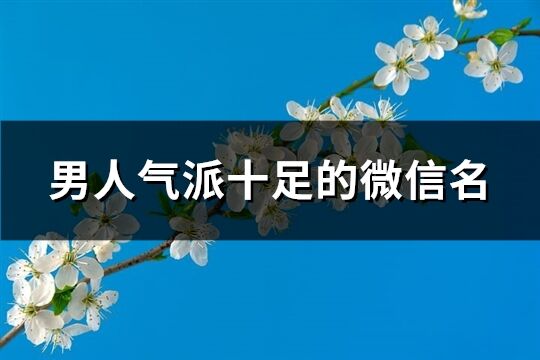 男人气派十足的微信名